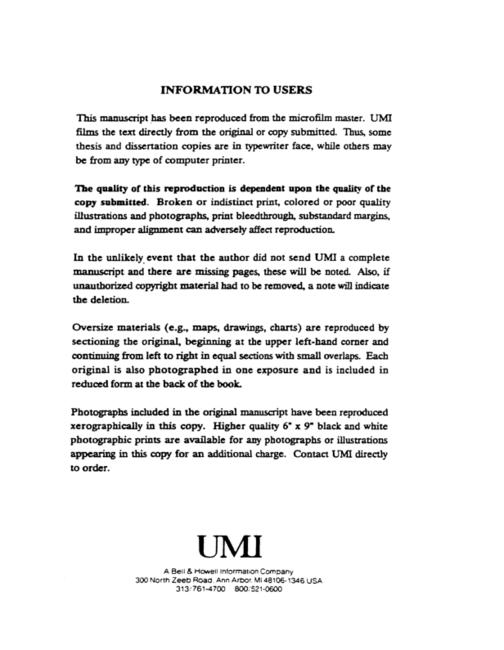 INFORMATION TO USERS

This manuscript has been reproduced from the microfilm master. UMI films the text directly from the original or copy submitted. Thus, some thesis and dissertation copies are in typewriter face, while others may be from any type of computer printer.

The quality of this reproduction is dependent upon the quality of the copy submitted. Broken or indistinct print, colored or poor quality illustrations and photographs, print bleedthrough, substandard margins, and improper alignment can adversely affect reproduction.

In the unlikely event that the author did not send UMI a complete manuscript and there are missing pages, these will be noted. Also, if unauthorized copyright material had to be removed, a note will indicate the deletion.

Oversize materials (e.g., maps, drawings, charts) are reproduced by sectioning the original, beginning at the upper left-hand corner and continuing from left to right in equal sections with small overlaps. Each original is also photographed in one exposure and is included in reduced form at the back of the book.

Photographs included in the original manuscript have been reproduced xerographically in this copy. Higher quality 6" x 9" black and white photographic prints are available for any photographs or illustrations appearing in this copy for an additional charge. Contact UMI directly to order.

UMI

A Bell & Howell Information Company
300 North Zeeb Road, Ann Arbor, MI 48106-1346 USA
313/761-4700 800/521-0600